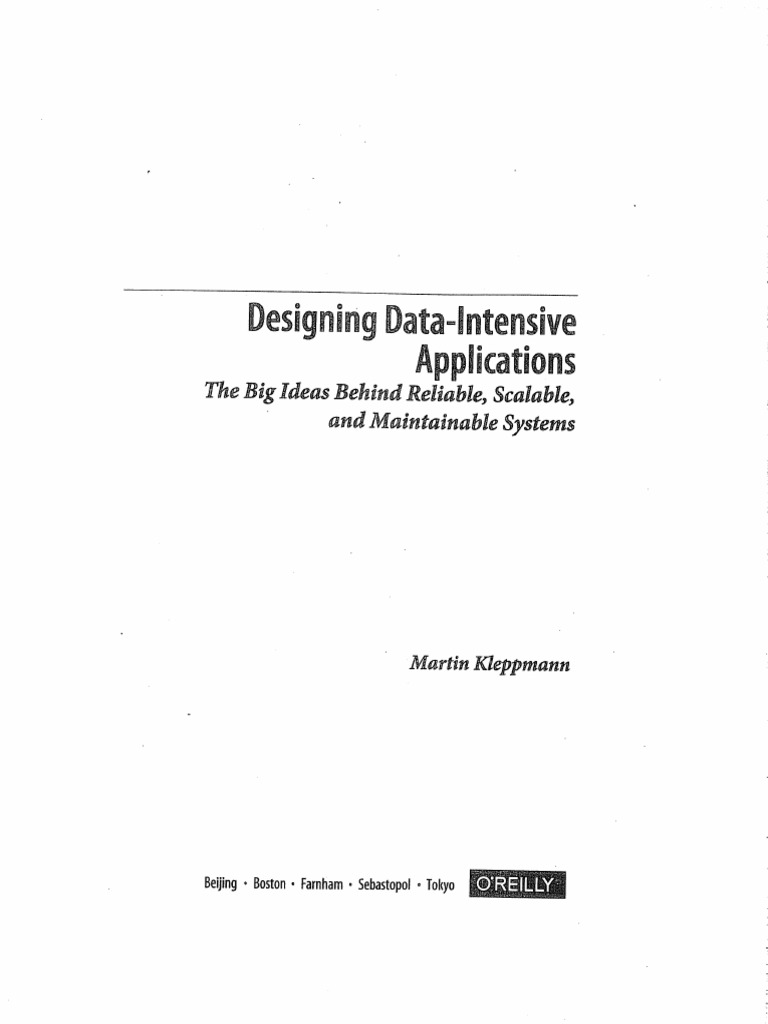 Designing Data-Intensive Applications

The Big Ideas Behind Reliable, Scalable, and Maintainable Systems

Martin Kleppmann

Beijing • Boston • Farnham • Sebastopol • Tokyo O'REILLY